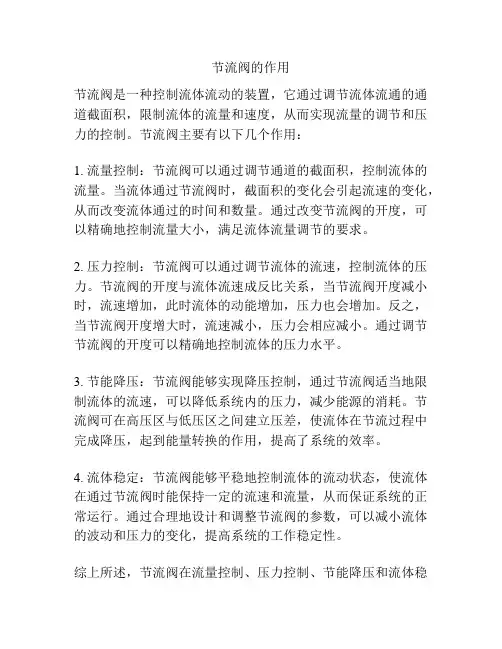 节流阀的作用

节流阀是一种控制流体流动的装置，它通过调节流体流通的通道截面积，限制流体的流量和速度，从而实现流量的调节和压力的控制。节流阀主要有以下几个作用：

1. 流量控制：节流阀可以通过调节通道的截面积，控制流体的流量。当流体通过节流阀时，截面积的变化会引起流速的变化，从而改变流体通过的时间和数量。通过改变节流阀的开度，可以精确地控制流量大小，满足流体流量调节的要求。

2. 压力控制：节流阀可以通过调节流体的流速，控制流体的压力。节流阀的开度与流体流速成反比关系，当节流阀开度减小时，流速增加，此时流体的动能增加，压力也会增加。反之，当节流阀开度增大时，流速减小，压力会相应减小。通过调节节流阀的开度可以精确地控制流体的压力水平。

3. 节能降压：节流阀能够实现降压控制，通过节流阀适当地限制流体的流速，可以降低系统内的压力，减少能源的消耗。节流阀可在高压区与低压区之间建立压差，使流体在节流过程中完成降压，起到能量转换的作用，提高了系统的效率。

4. 流体稳定：节流阀能够平稳地控制流体的流动状态，使流体在通过节流阀时能保持一定的流速和流量，从而保证系统的正常运行。通过合理地设计和调整节流阀的参数，可以减小流体的波动和压力的变化，提高系统的工作稳定性。

综上所述，节流阀在流量控制、压力控制、节能降压和流体稳